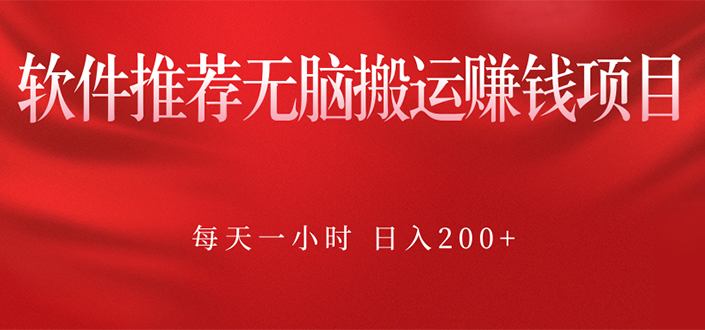 软件推荐无脑搬运赚钱项目

每天一小时 日入200+